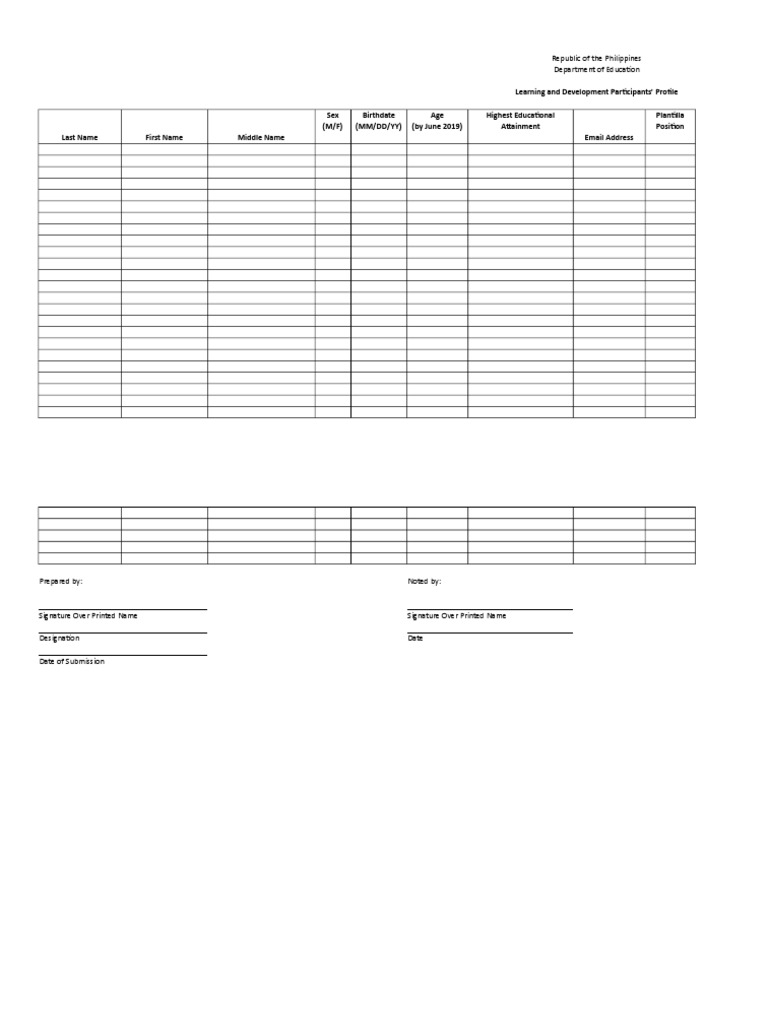 Republic of the Philippines
Department of Education

Learning and Development Participants' Profile

| Last Name | First Name | Middle Name | Sex (M/F) | Birthdate (MM/DD/YY) | Age (by June 2019) | Highest Educational Attainment | Email Address | Plantilla Position |
|---|---|---|---|---|---|---|---|---|
| | | | | | | | | |

Prepared by:

Signature Over Printed Name

Designation

Date of Submission

Noted by:

Signature Over Printed Name

Date